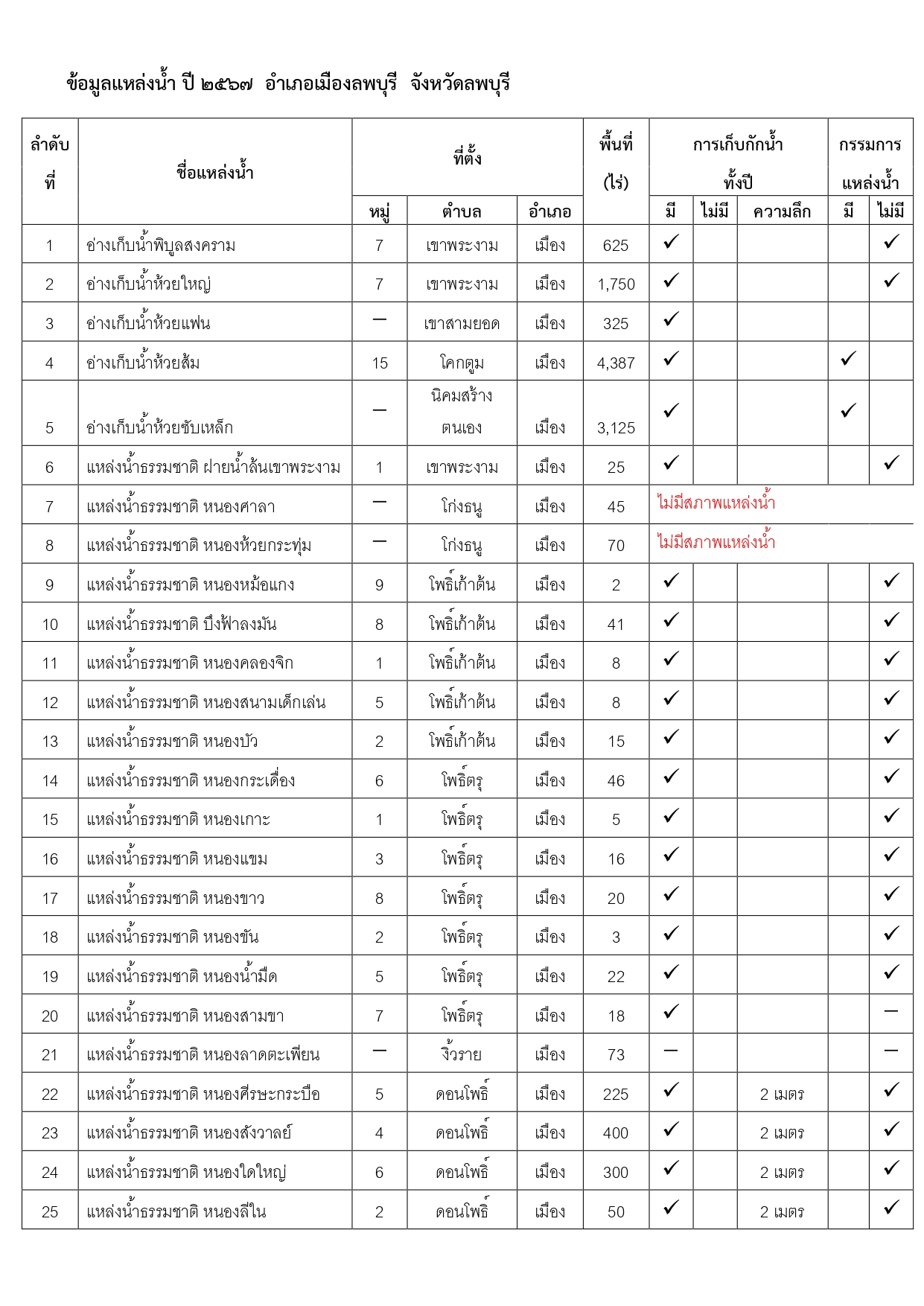 ข้อมูลแหล่งน้ำ ปี ๒๕๖๗ อำเภอเมืองลพบุรี จังหวัดลพบุรี

| ลำดับที่ | ชื่อแหล่งน้ำ | ที่ตั้ง หมู่ | ที่ตั้ง ตำบล | ที่ตั้ง อำเภอ | พื้นที่ (ไร่) | การเก็บกักน้ำทั้งปี มี | การเก็บกักน้ำทั้งปี ไม่มี | การเก็บกักน้ำทั้งปี ความลึก | กรรมการแหล่งน้ำ มี | กรรมการแหล่งน้ำ ไม่มี |
|---|---|---|---|---|---|---|---|---|---|---|
| 1 | อ่างเก็บน้ำพิบูลสงคราม | 7 | เขาพระงาม | เมือง | 625 | ✓ | | | | ✓ |
| 2 | อ่างเก็บน้ำห้วยใหญ่ | 7 | เขาพระงาม | เมือง | 1,750 | ✓ | | | | ✓ |
| 3 | อ่างเก็บน้ำห้วยแฟน | – | เขาสามยอด | เมือง | 325 | ✓ | | | | |
| 4 | อ่างเก็บน้ำห้วยส้ม | 15 | โคกตูม | เมือง | 4,387 | ✓ | | | ✓ | |
| 5 | อ่างเก็บน้ำห้วยซับเหล็ก | – | นิคมสร้างตนเอง | เมือง | 3,125 | ✓ | | | ✓ | |
| 6 | แหล่งน้ำธรรมชาติ ฝายน้ำล้นเขาพระงาม | 1 | เขาพระงาม | เมือง | 25 | ✓ | | | | ✓ |
| 7 | แหล่งน้ำธรรมชาติ หนองศาลา | – | โก่งธนู | เมือง | 45 | ไม่มีสภาพแหล่งน้ำ | | | | |
| 8 | แหล่งน้ำธรรมชาติ หนองห้วยกระทุ่ม | – | โก่งธนู | เมือง | 70 | ไม่มีสภาพแหล่งน้ำ | | | | |
| 9 | แหล่งน้ำธรรมชาติ หนองหม้อแกง | 9 | โพธิ์เก้าต้น | เมือง | 2 | ✓ | | | | ✓ |
| 10 | แหล่งน้ำธรรมชาติ บึงฟ้าลงมัน | 8 | โพธิ์เก้าต้น | เมือง | 41 | ✓ | | | | ✓ |
| 11 | แหล่งน้ำธรรมชาติ หนองคลองจิก | 1 | โพธิ์เก้าต้น | เมือง | 8 | ✓ | | | | ✓ |
| 12 | แหล่งน้ำธรรมชาติ หนองสนามเด็กเล่น | 5 | โพธิ์เก้าต้น | เมือง | 8 | ✓ | | | | ✓ |
| 13 | แหล่งน้ำธรรมชาติ หนองบัว | 2 | โพธิ์เก้าต้น | เมือง | 15 | ✓ | | | | ✓ |
| 14 | แหล่งน้ำธรรมชาติ หนองกระเดื่อง | 6 | โพธิ์ตรุ | เมือง | 46 | ✓ | | | | ✓ |
| 15 | แหล่งน้ำธรรมชาติ หนองเกาะ | 1 | โพธิ์ตรุ | เมือง | 5 | ✓ | | | | ✓ |
| 16 | แหล่งน้ำธรรมชาติ หนองแขม | 3 | โพธิ์ตรุ | เมือง | 16 | ✓ | | | | ✓ |
| 17 | แหล่งน้ำธรรมชาติ หนองขาว | 8 | โพธิ์ตรุ | เมือง | 20 | ✓ | | | | ✓ |
| 18 | แหล่งน้ำธรรมชาติ หนองขัน | 2 | โพธิ์ตรุ | เมือง | 3 | ✓ | | | | ✓ |
| 19 | แหล่งน้ำธรรมชาติ หนองน้ำมืด | 5 | โพธิ์ตรุ | เมือง | 22 | ✓ | | | | ✓ |
| 20 | แหล่งน้ำธรรมชาติ หนองสามขา | 7 | โพธิ์ตรุ | เมือง | 18 | ✓ | | | | – |
| 21 | แหล่งน้ำธรรมชาติ หนองลาดตะเพียน | – | งิ้วราย | เมือง | 73 | – | | | | – |
| 22 | แหล่งน้ำธรรมชาติ หนองศีรษะกระบือ | 5 | ดอนโพธิ์ | เมือง | 225 | ✓ | | 2 เมตร | | ✓ |
| 23 | แหล่งน้ำธรรมชาติ หนองสังวาลย์ | 4 | ดอนโพธิ์ | เมือง | 400 | ✓ | | 2 เมตร | | ✓ |
| 24 | แหล่งน้ำธรรมชาติ หนองใดใหญ่ | 6 | ดอนโพธิ์ | เมือง | 300 | ✓ | | 2 เมตร | | ✓ |
| 25 | แหล่งน้ำธรรมชาติ หนองลีใน | 2 | ดอนโพธิ์ | เมือง | 50 | ✓ | | 2 เมตร | | ✓ |